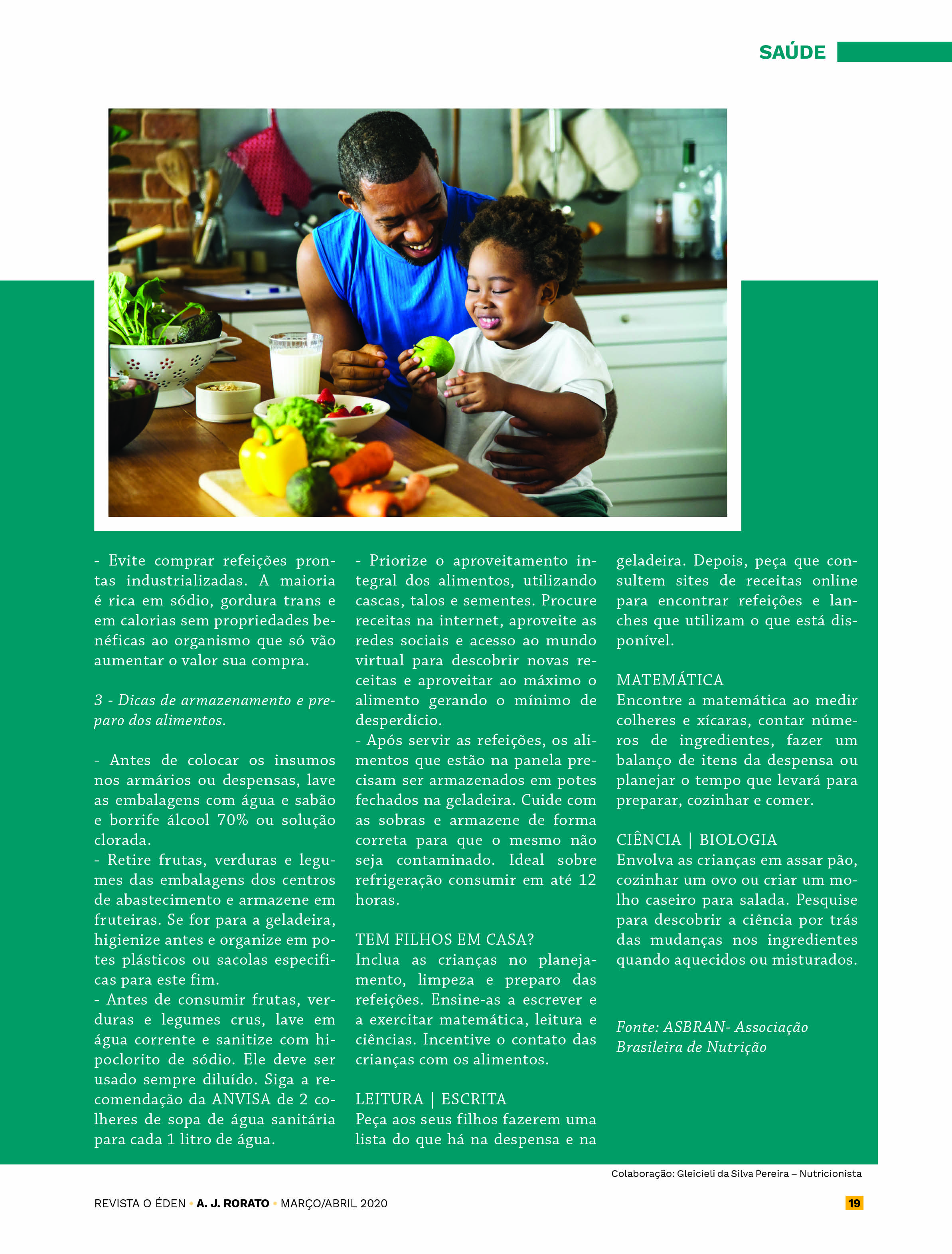 SAÚDE

- Evite comprar refeições prontas industrializadas. A maioria é rica em sódio, gordura trans e em calorias sem propriedades benéficas ao organismo que só vão aumentar o valor sua compra.

3 - Dicas de armazenamento e preparo dos alimentos.

- Antes de colocar os insumos nos armários ou despensas, lave as embalagens com água e sabão e borrife álcool 70% ou solução clorada.
- Retire frutas, verduras e legumes das embalagens dos centros de abastecimento e armazene em fruteiras. Se for para a geladeira, higienize antes e organize em potes plásticos ou sacolas especificas para este fim.
- Antes de consumir frutas, verduras e legumes crus, lave em água corrente e sanitize com hipoclorito de sódio. Ele deve ser usado sempre diluído. Siga a recomendação da ANVISA de 2 colheres de sopa de água sanitária para cada 1 litro de água.

- Priorize o aproveitamento integral dos alimentos, utilizando cascas, talos e sementes. Procure receitas na internet, aproveite as redes sociais e acesso ao mundo virtual para descobrir novas receitas e aproveitar ao máximo o alimento gerando o mínimo de desperdício.
- Após servir as refeições, os alimentos que estão na panela precisam ser armazenados em potes fechados na geladeira. Cuide com as sobras e armazene de forma correta para que o mesmo não seja contaminado. Ideal sobre refrigeração consumir em até 12 horas.

TEM FILHOS EM CASA?
Inclua as crianças no planejamento, limpeza e preparo das refeições. Ensine-as a escrever e a exercitar matemática, leitura e ciências. Incentive o contato das crianças com os alimentos.

LEITURA | ESCRITA
Peça aos seus filhos fazerem uma lista do que há na despensa e na geladeira. Depois, peça que consultem sites de receitas online para encontrar refeições e lanches que utilizam o que está disponível.

MATEMÁTICA
Encontre a matemática ao medir colheres e xícaras, contar números de ingredientes, fazer um balanço de itens da despensa ou planejar o tempo que levará para preparar, cozinhar e comer.

CIÊNCIA | BIOLOGIA
Envolva as crianças em assar pão, cozinhar um ovo ou criar um molho caseiro para salada. Pesquise para descobrir a ciência por trás das mudanças nos ingredientes quando aquecidos ou misturados.

Fonte: ASBRAN- Associação Brasileira de Nutrição

Colaboração: Gleicieli da Silva Pereira – Nutricionista

REVISTA O ÉDEN • A. J. RORATO • MARÇO/ABRIL 2020 19